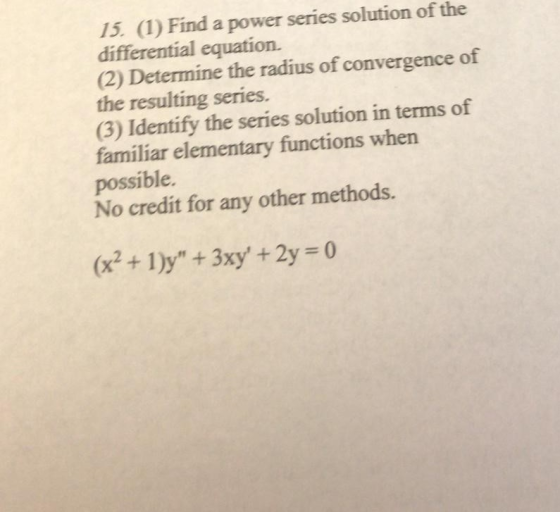 15. (1) Find a power series solution of the differential equation.
(2) Determine the radius of convergence of the resulting series.
(3) Identify the series solution in terms of familiar elementary functions when possible.
No credit for any other methods.

$(x^2+1)y''+3xy'+2y=0$